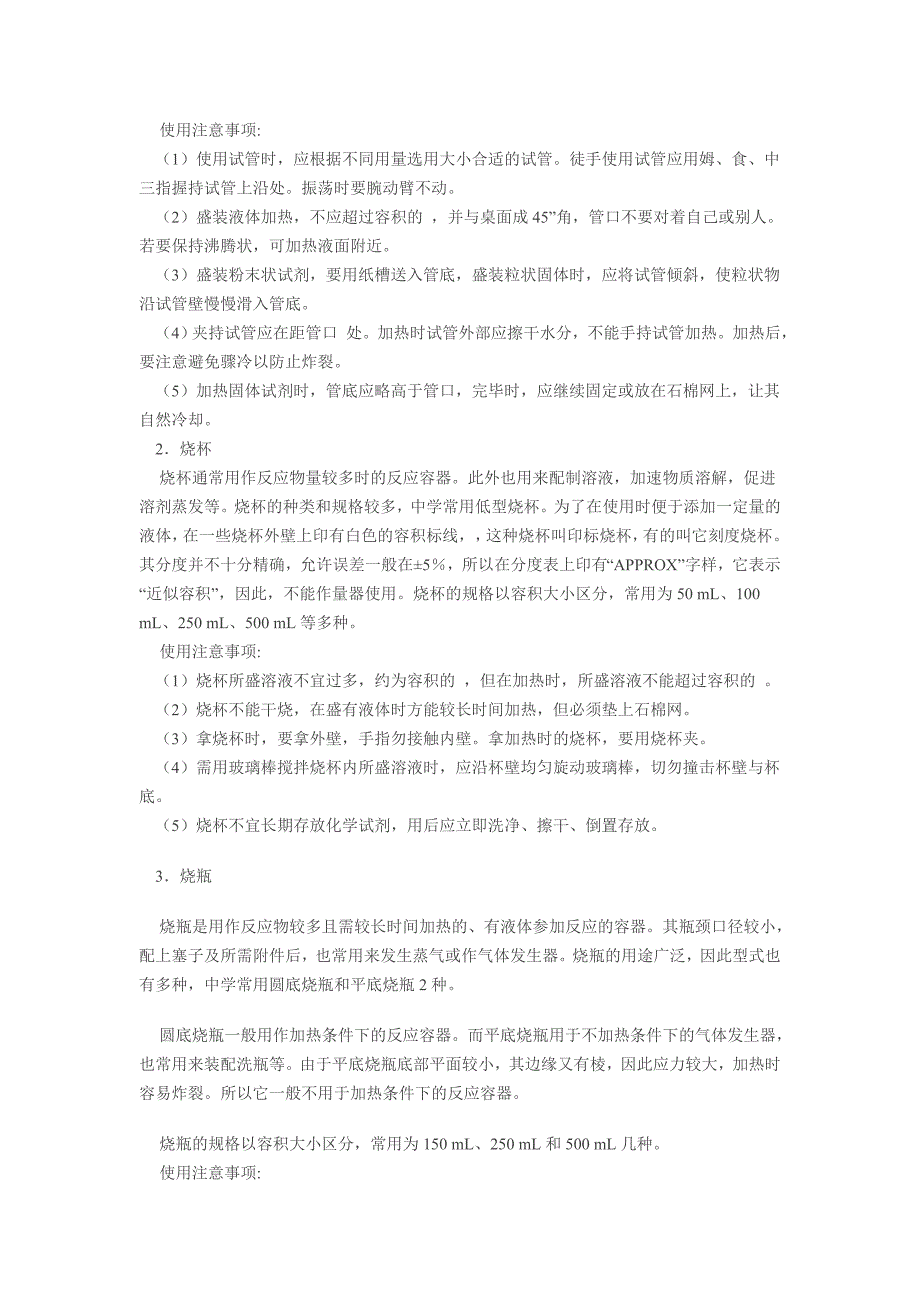 使用注意事项:

（1）使用试管时，应根据不同用量选用大小合适的试管。徒手使用试管应用姆、食、中三指握持试管上沿处。振荡时要腕动臂不动。

（2）盛装液体加热，不应超过容积的 ，并与桌面成 45”角，管口不要对着自己或别人。若要保持沸腾状，可加热液面附近。

（3）盛装粉末状试剂，要用纸槽送入管底，盛装粒状固体时，应将试管倾斜，使粒状物沿试管壁慢慢滑入管底。

（4）夹持试管应在距管口 处。加热时试管外部应擦干水分，不能手持试管加热。加热后，要注意避免骤冷以防止炸裂。

（5）加热固体试剂时，管底应略高于管口，完毕时，应继续固定或放在石棉网上，让其自然冷却。

2．烧杯

烧杯通常用作反应物量较多时的反应容器。此外也用来配制溶液，加速物质溶解，促进溶剂蒸发等。烧杯的种类和规格较多，中学常用低型烧杯。为了在使用时便于添加一定量的液体，在一些烧杯外壁上印有白色的容积标线，，这种烧杯叫印标烧杯，有的叫它刻度烧杯。其分度并不十分精确，允许误差一般在±5%，所以在分度表上印有“APPROX”字样，它表示“近似容积”，因此，不能作量器使用。烧杯的规格以容积大小区分，常用为 50 mL、100 mL、250 mL、500 mL 等多种。

使用注意事项:

（1）烧杯所盛溶液不宜过多，约为容积的 ，但在加热时，所盛溶液不能超过容积的 。

（2）烧杯不能干烧，在盛有液体时方能较长时间加热，但必须垫上石棉网。

（3）拿烧杯时，要拿外壁，手指勿接触内壁。拿加热时的烧杯，要用烧杯夹。

（4）需用玻璃棒搅拌烧杯内所盛溶液时，应沿杯壁均匀旋动玻璃棒，切勿撞击杯壁与杯底。

（5）烧杯不宜长期存放化学试剂，用后应立即洗净、擦干、倒置存放。

3．烧瓶

烧瓶是用作反应物较多且需较长时间加热的、有液体参加反应的容器。其瓶颈口径较小，配上塞子及所需附件后，也常用来发生蒸气或作气体发生器。烧瓶的用途广泛，因此型式也有多种，中学常用圆底烧瓶和平底烧瓶 2 种。

圆底烧瓶一般用作加热条件下的反应容器。而平底烧瓶用于不加热条件下的气体发生器，也常用来装配洗瓶等。由于平底烧瓶底部平面较小，其边缘又有棱，因此应力较大，加热时容易炸裂。所以它一般不用于加热条件下的反应容器。

烧瓶的规格以容积大小区分，常用为 150 mL、250 mL 和 500 mL 几种。

使用注意事项: